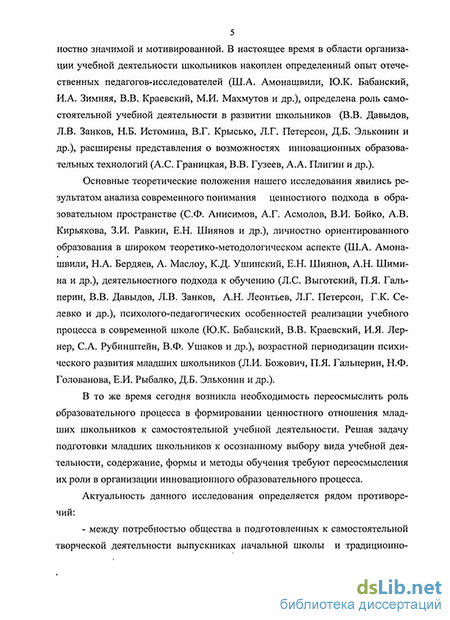 5

ностно значимой и мотивированной. В настоящее время в области организации учебной деятельности школьников накоплен определенный опыт отечественных педагогов-исследователей (Ш.А. Амонашвили, Ю.К. Бабанский, И.А. Зимняя, В.В. Краевский, М.И. Махмутов и др.), определена роль самостоятельной учебной деятельности в развитии школьников (В.В. Давыдов, Л.В. Занков, Н.Б. Истомина, В.Г. Крысько, Л.Г. Петерсон, Д.Б. Эльконин и др.), расширены представления о возможностях инновационных образовательных технологий (А.С. Границкая, В.В. Гузеев, А.А. Плигин и др.).

Основные теоретические положения нашего исследования явились результатом анализа современного понимания ценностного подхода в образовательном пространстве (С.Ф. Анисимов, А.Г. Асмолов, В.И. Бойко, А.В. Кирьякова, З.И. Равкин, Е.Н. Шиянов и др.), личностно ориентированного образования в широком теоретико-методологическом аспекте (Ш.А. Амонашвили, Н.А. Бердяев, А. Маслоу, К.Д. Ушинский, Е.Н. Шиянов, А.Н. Шимина и др.), деятельностного подхода к обучению (Л.С. Выготский, П.Я. Гальперин, В.В. Давыдов, Л.В. Занков, А.Н. Леонтьев, Л.Г. Петерсон, Г.К. Селевко и др.), психолого-педагогических особенностей реализации учебного процесса в современной школе (Ю.К. Бабанский, В.В. Краевский, И.Я. Лернер, С.А. Рубинштейн, В.Ф. Ушаков и др.), возрастной периодизации психического развития младших школьников (Л.И. Божович, П.Я. Гальперин, Н.Ф. Голованова, Е.И. Рыбалко, Д.Б. Эльконин и др.).

В то же время сегодня возникла необходимость переосмыслить роль образовательного процесса в формировании ценностного отношения младших школьников к самостоятельной учебной деятельности. Решая задачу подготовки младших школьников к осознанному выбору вида учебной деятельности, содержание, формы и методы обучения требуют переосмысления их роли в организации инновационного образовательного процесса.

Актуальность данного исследования определяется рядом противоречий:

- между потребностью общества в подготовленных к самостоятельной творческой деятельности выпускниках начальной школы и традиционно-

dsLib.net
библиотека диссертаций